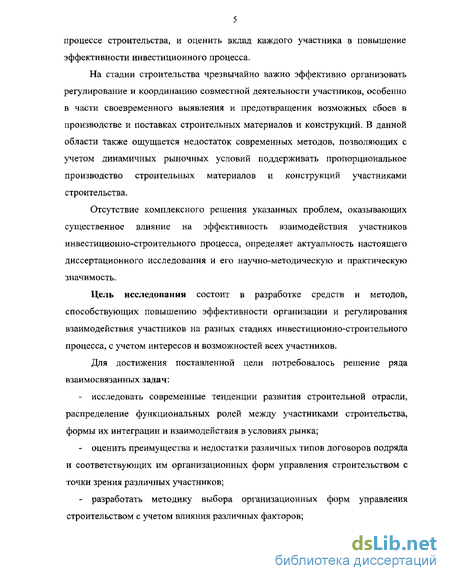 5

процессе строительства, и оценить вклад каждого участника в повышение эффективности инвестиционного процесса.

На стадии строительства чрезвычайно важно эффективно организовать регулирование и координацию совместной деятельности участников, особенно в части своевременного выявления и предотвращения возможных сбоев в производстве и поставках строительных материалов и конструкций. В данной области также ощущается недостаток современных методов, позволяющих с учетом динамичных рыночных условий поддерживать пропорциональное производство строительных материалов и конструкций участниками строительства.

Отсутствие комплексного решения указанных проблем, оказывающих существенное влияние на эффективность взаимодействия участников инвестиционно-строительного процесса, определяет актуальность настоящего диссертационного исследования и его научно-методическую и практическую значимость.

Цель исследования состоит в разработке средств и методов, способствующих повышению эффективности организации и регулирования взаимодействия участников на разных стадиях инвестиционно-строительного процесса, с учетом интересов и возможностей всех участников.

Для достижения поставленной цели потребовалось решение ряда взаимосвязанных задач:

- исследовать современные тенденции развития строительной отрасли, распределение функциональных ролей между участниками строительства, формы их интеграции и взаимодействия в условиях рынка;

- оценить преимущества и недостатки различных типов договоров подряда и соответствующих им организационных форм управления строительством с точки зрения различных участников;

- разработать методику выбора организационных форм управления строительством с учетом влияния различных факторов;

dsLib.net
библиотека диссертаций